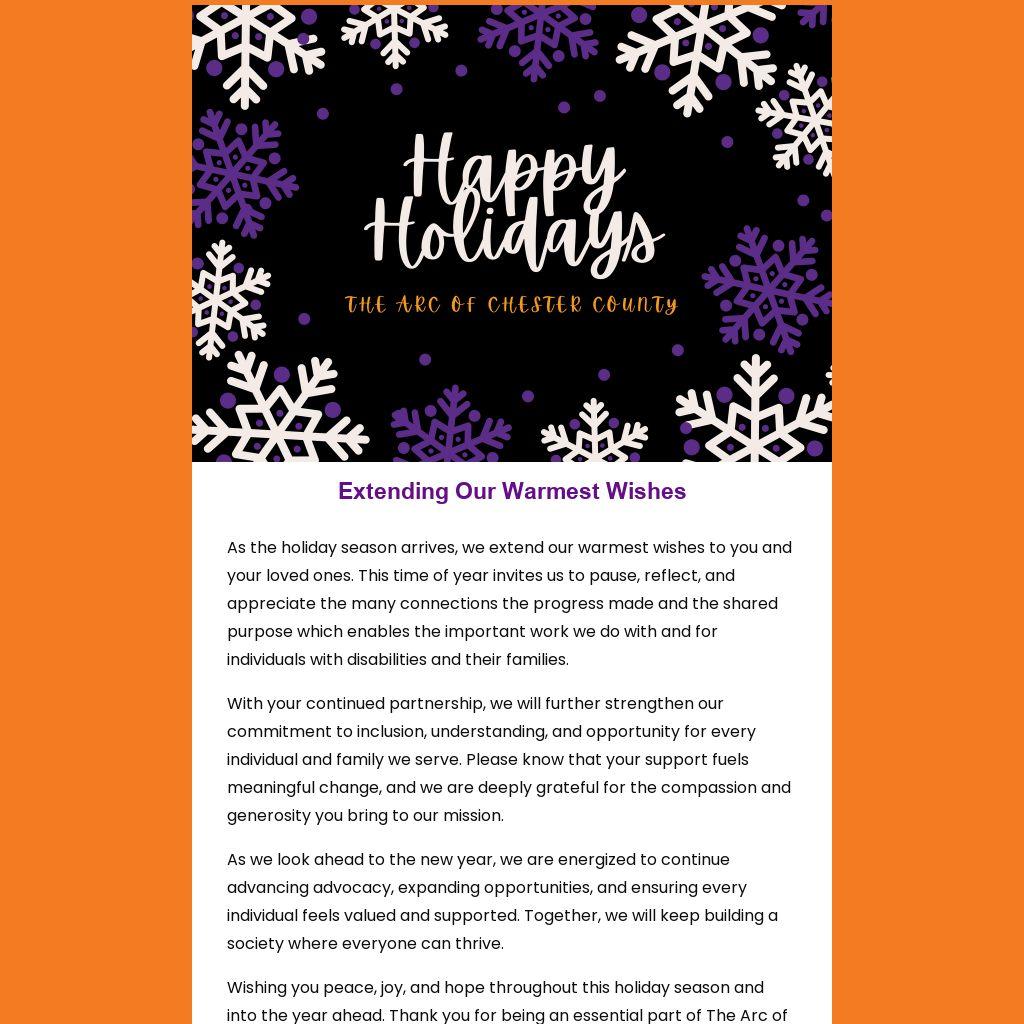 Happy Holidays

THE ARC OF CHESTER COUNTY

Extending Our Warmest Wishes

As the holiday season arrives, we extend our warmest wishes to you and your loved ones. This time of year invites us to pause, reflect, and appreciate the many connections the progress made and the shared purpose which enables the important work we do with and for individuals with disabilities and their families.

With your continued partnership, we will further strengthen our commitment to inclusion, understanding, and opportunity for every individual and family we serve. Please know that your support fuels meaningful change, and we are deeply grateful for the compassion and generosity you bring to our mission.

As we look ahead to the new year, we are energized to continue advancing advocacy, expanding opportunities, and ensuring every individual feels valued and supported. Together, we will keep building a society where everyone can thrive.

Wishing you peace, joy, and hope throughout this holiday season and into the year ahead. Thank you for being an essential part of The Arc of